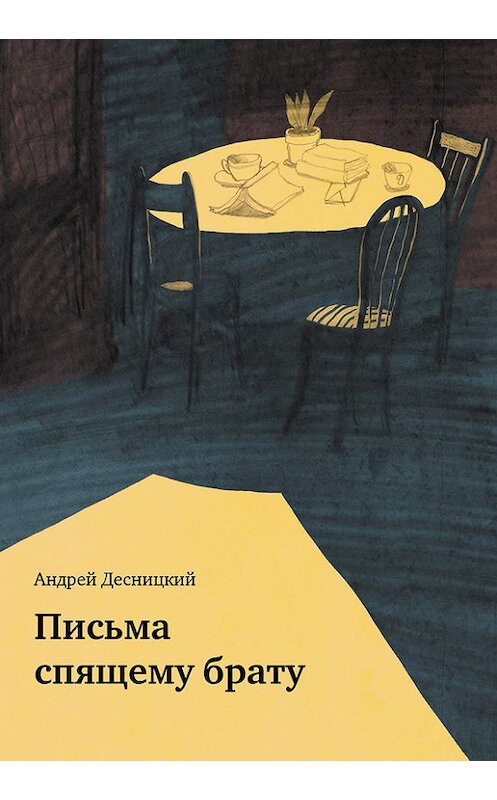 Андрей Десницкий

Письма спящему брату